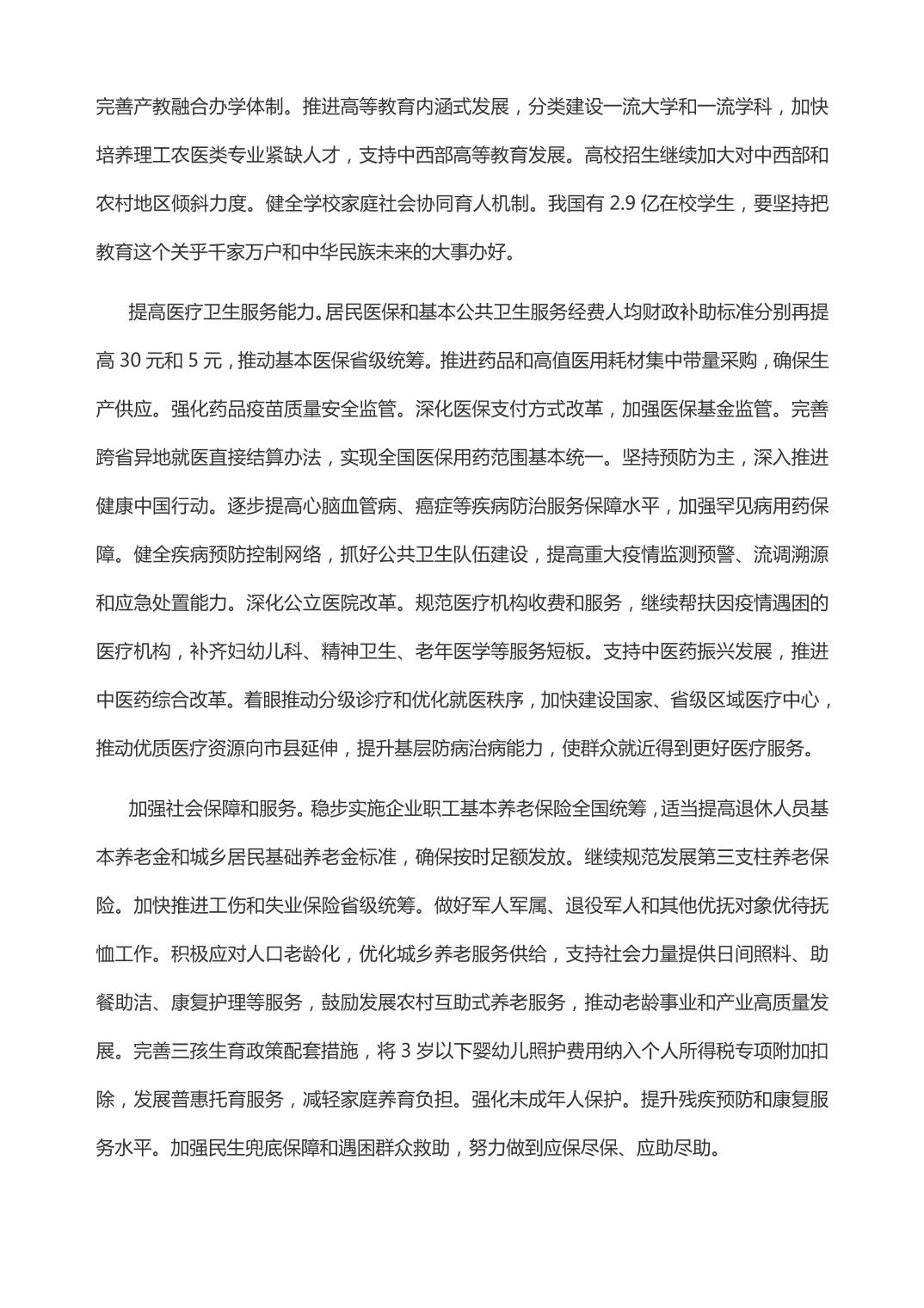 完善产教融合办学体制。推进高等教育内涵式发展，分类建设一流大学和一流学科，加快培养理工农医类专业紧缺人才，支持中西部高等教育发展。高校招生继续加大对中西部和农村地区倾斜力度。健全学校家庭社会协同育人机制。我国有 2.9 亿在校学生，要坚持把教育这个关乎千家万户和中华民族未来的大事办好。

提高医疗卫生服务能力。居民医保和基本公共卫生服务经费人均财政补助标准分别再提高 30 元和 5 元，推动基本医保省级统筹。推进药品和高值医用耗材集中带量采购，确保生产供应。强化药品疫苗质量安全监管。深化医保支付方式改革，加强医保基金监管。完善跨省异地就医直接结算办法，实现全国医保用药范围基本统一。坚持预防为主，深入推进健康中国行动。逐步提高心脑血管病、癌症等疾病防治服务保障水平，加强罕见病用药保障。健全疾病预防控制网络，抓好公共卫生队伍建设，提高重大疫情监测预警、流调溯源和应急处置能力。深化公立医院改革。规范医疗机构收费和服务，继续帮扶因疫情遇困的医疗机构，补齐妇幼儿科、精神卫生、老年医学等服务短板。支持中医药振兴发展，推进中医药综合改革。着眼推动分级诊疗和优化就医秩序，加快建设国家、省级区域医疗中心，推动优质医疗资源向市县延伸，提升基层防病治病能力，使群众就近得到更好医疗服务。

加强社会保障和服务。稳步实施企业职工基本养老保险全国统筹，适当提高退休人员基本养老金和城乡居民基础养老金标准，确保按时足额发放。继续规范发展第三支柱养老保险。加快推进工伤和失业保险省级统筹。做好军人军属、退役军人和其他优抚对象优待抚恤工作。积极应对人口老龄化，优化城乡养老服务供给，支持社会力量提供日间照料、助餐助洁、康复护理等服务，鼓励发展农村互助式养老服务，推动老龄事业和产业高质量发展。完善三孩生育政策配套措施，将 3 岁以下婴幼儿照护费用纳入个人所得税专项附加扣除，发展普惠托育服务，减轻家庭养育负担。强化未成年人保护。提升残疾预防和康复服务水平。加强民生兜底保障和遇困群众救助，努力做到应保尽保、应助尽助。